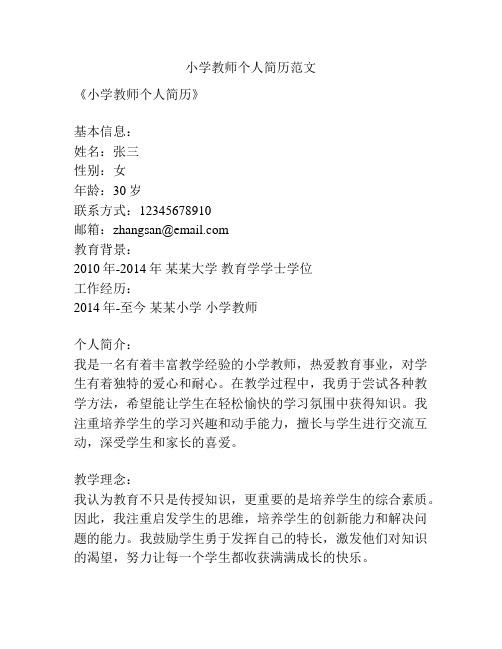 小学教师个人简历范文

《小学教师个人简历》

基本信息：
姓名：张三
性别：女
年龄：30 岁
联系方式：12345678910
邮箱：zhangsan@email.com
教育背景：
2010 年-2014 年 某某大学 教育学学士学位
工作经历：
2014 年-至今 某某小学 小学教师

个人简介：
我是一名有着丰富教学经验的小学教师，热爱教育事业，对学生有着独特的爱心和耐心。在教学过程中，我勇于尝试各种教学方法，希望能让学生在轻松愉快的学习氛围中获得知识。我注重培养学生的学习兴趣和动手能力，擅长与学生进行交流互动，深受学生和家长的喜爱。

教学理念：
我认为教育不只是传授知识，更重要的是培养学生的综合素质。因此，我注重启发学生的思维，培养学生的创新能力和解决问题的能力。我鼓励学生勇于发挥自己的特长，激发他们对知识的渴望，努力让每一个学生都收获满满成长的快乐。